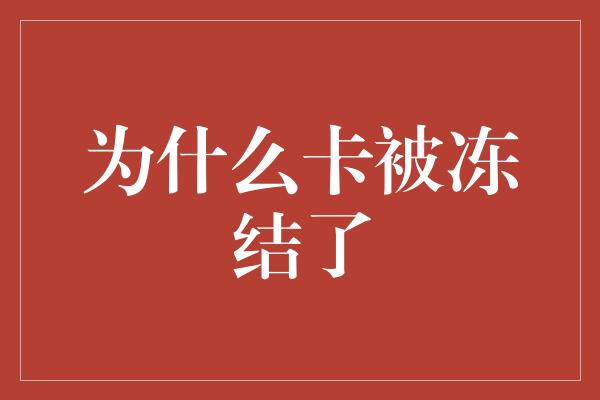 为什么卡被冻结了